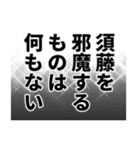 須藤を
邪魔する
ものは
何もない